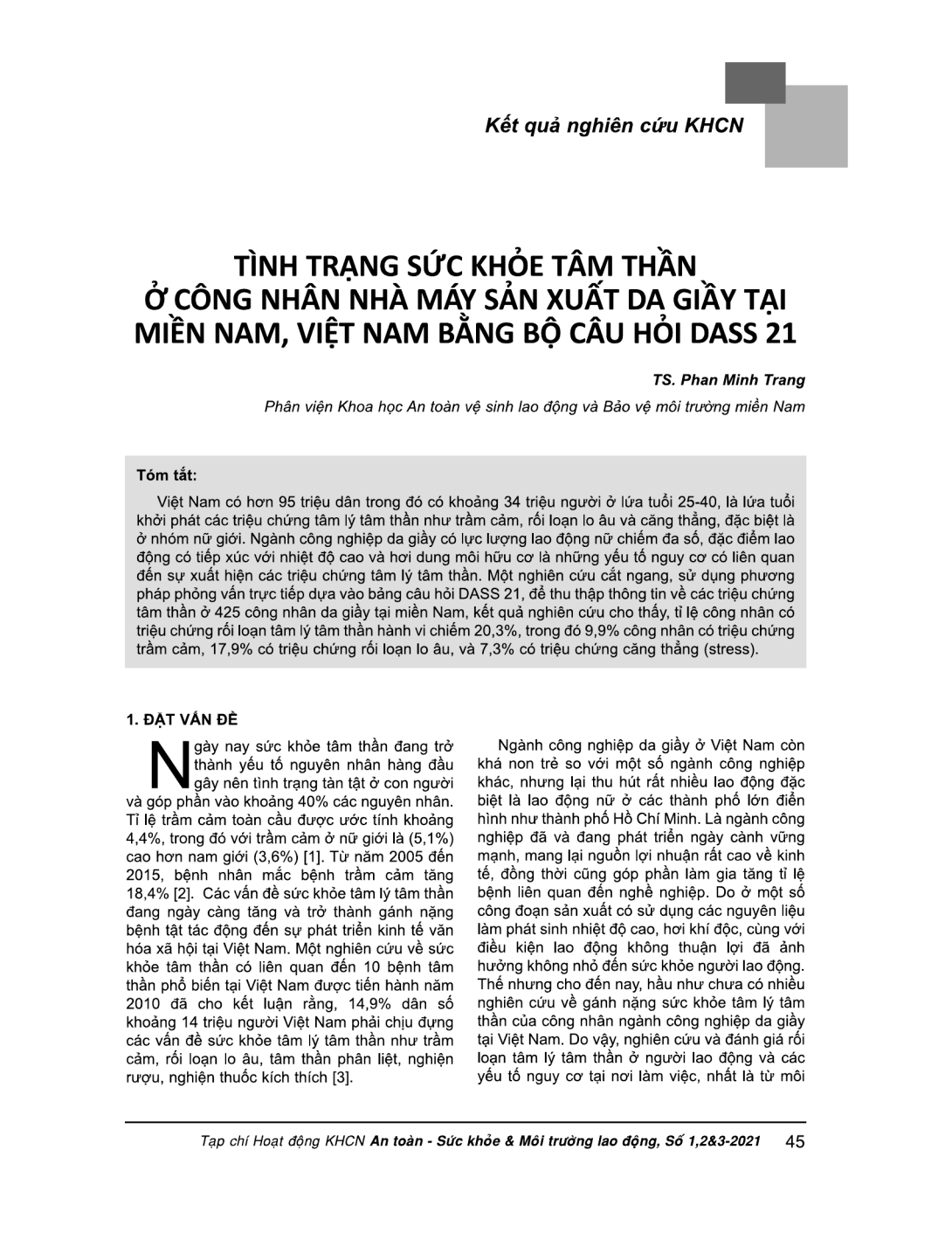 Kết quả nghiên cứu KHCN

TÌNH TRẠNG SỨC KHỎE TÂM THẦN Ở CÔNG NHÂN NHÀ MÁY SẢN XUẤT DA GIẦY TẠI MIỀN NAM, VIỆT NAM BẰNG BỘ CÂU HỎI DASS 21

TS. Phan Minh Trang

Phân viện Khoa học An toàn vệ sinh lao động và Bảo vệ môi trường miền Nam

Tóm tắt:

Việt Nam có hơn 95 triệu dân trong đó có khoảng 34 triệu người ở lứa tuổi 25-40, là lứa tuổi khởi phát các triệu chứng tâm lý tâm thần như trầm cảm, rối loạn lo âu và căng thẳng, đặc biệt là ở nhóm nữ giới. Ngành công nghiệp da giầy có lực lượng lao động nữ chiếm đa số, đặc điểm lao động có tiếp xúc với nhiệt độ cao và hơi dung môi hữu cơ là những yếu tố nguy cơ có liên quan đến sự xuất hiện các triệu chứng tâm lý tâm thần. Một nghiên cứu cắt ngang, sử dụng phương pháp phỏng vấn trực tiếp dựa vào bảng câu hỏi DASS 21, để thu thập thông tin về các triệu chứng tâm thần ở 425 công nhân da giầy tại miền Nam, kết quả nghiên cứu cho thấy, tỉ lệ công nhân có triệu chứng rối loạn tâm lý tâm thần hành vi chiếm 20,3%, trong đó 9,9% công nhân có triệu chứng trầm cảm, 17,9% có triệu chứng rối loạn lo âu, và 7,3% có triệu chứng căng thẳng (stress).

1. ĐẶT VẤN ĐỀ

Ngày nay sức khỏe tâm thần đang trở thành yếu tố nguyên nhân hàng đầu gây nên tình trạng tàn tật ở con người và góp phần vào khoảng 40% các nguyên nhân. Tỉ lệ trầm cảm toàn cầu được ước tính khoảng 4,4%, trong đó với trầm cảm ở nữ giới là (5,1%) cao hơn nam giới (3,6%) [1]. Từ năm 2005 đến 2015, bệnh nhân mắc bệnh trầm cảm tăng 18,4% [2]. Các vấn đề sức khỏe tâm lý tâm thần đang ngày càng tăng và trở thành gánh nặng bệnh tật tác động đến sự phát triển kinh tế văn hóa xã hội tại Việt Nam. Một nghiên cứu về sức khỏe tâm thần có liên quan đến 10 bệnh tâm thần phổ biến tại Việt Nam được tiến hành năm 2010 đã cho kết luận rằng, 14,9% dân số khoảng 14 triệu người Việt Nam phải chịu đựng các vấn đề sức khỏe tâm lý tâm thần như trầm cảm, rối loạn lo âu, tâm thần phân liệt, nghiện rượu, nghiện thuốc kích thích [3].

Ngành công nghiệp da giầy ở Việt Nam còn khá non trẻ so với một số ngành công nghiệp khác, nhưng lại thu hút rất nhiều lao động đặc biệt là lao động nữ ở các thành phố lớn điển hình như thành phố Hồ Chí Minh. Là ngành công nghiệp đã và đang phát triển ngày cành vững mạnh, mang lại nguồn lợi nhuận rất cao về kinh tế, đồng thời cũng góp phần làm gia tăng tỉ lệ bệnh liên quan đến nghề nghiệp. Do ở một số công đoạn sản xuất có sử dụng các nguyên liệu làm phát sinh nhiệt độ cao, hơi khí độc, cùng với điều kiện lao động không thuận lợi đã ảnh hưởng không nhỏ đến sức khỏe người lao động. Thế nhưng cho đến nay, hầu như chưa có nhiều nghiên cứu về gánh nặng sức khỏe tâm lý tâm thần của công nhân ngành công nghiệp da giầy tại Việt Nam. Do vậy, nghiên cứu và đánh giá rối loạn tâm lý tâm thần ở người lao động và các yếu tố nguy cơ tại nơi làm việc, nhất là từ môi

Tạp chí Hoạt động KHCN An toàn - Sức khỏe & Môi trường lao động, Số 1,2&3-2021 45